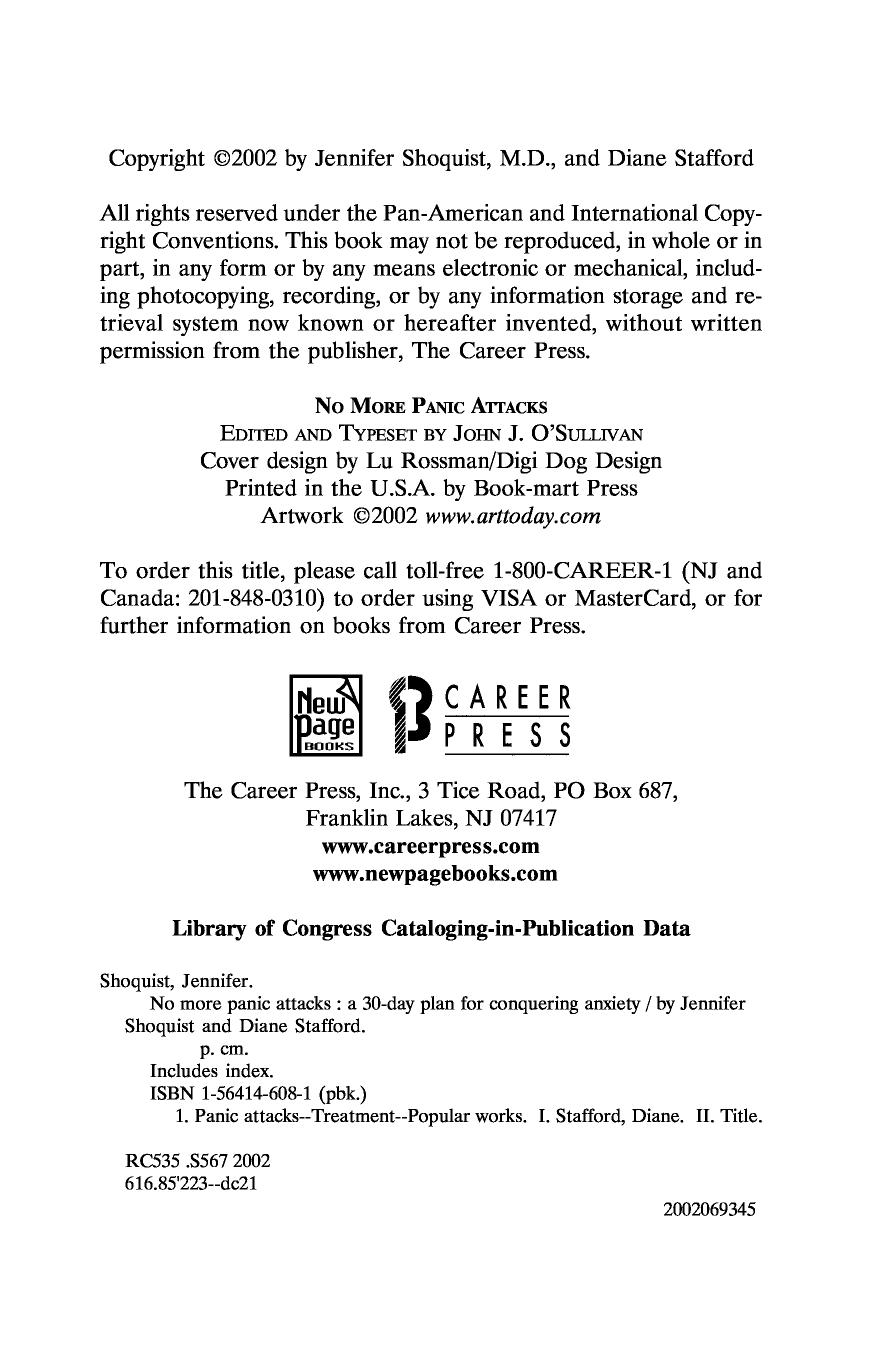 Copyright ©2002 by Jennifer Shoquist, M.D., and Diane Stafford

All rights reserved under the Pan-American and International Copyright Conventions. This book may not be reproduced, in whole or in part, in any form or by any means electronic or mechanical, including photocopying, recording, or by any information storage and retrieval system now known or hereafter invented, without written permission from the publisher, The Career Press.

NO MORE PANIC ATTACKS
EDITED AND TYPESET BY JOHN J. O'SULLIVAN
Cover design by Lu Rossman/Digi Dog Design
Printed in the U.S.A. by Book-mart Press
Artwork ©2002 www.arttoday.com

To order this title, please call toll-free 1-800-CAREER-1 (NJ and Canada: 201-848-0310) to order using VISA or MasterCard, or for further information on books from Career Press.

New Page BOOKS

CAREER PRESS

The Career Press, Inc., 3 Tice Road, PO Box 687,
Franklin Lakes, NJ 07417
www.careerpress.com
www.newpagebooks.com

Library of Congress Cataloging-in-Publication Data

Shoquist, Jennifer.
No more panic attacks : a 30-day plan for conquering anxiety / by Jennifer Shoquist and Diane Stafford.
p. cm.
Includes index.
ISBN 1-56414-608-1 (pbk.)
1. Panic attacks--Treatment--Popular works. I. Stafford, Diane. II. Title.

RC535 .S567 2002
616.85'223--dc21

2002069345